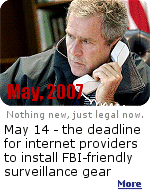 May, 2007

Nothing new, just legal now.

May 14 - the deadline for internet providers to install FBI-friendly surveillance gear

More